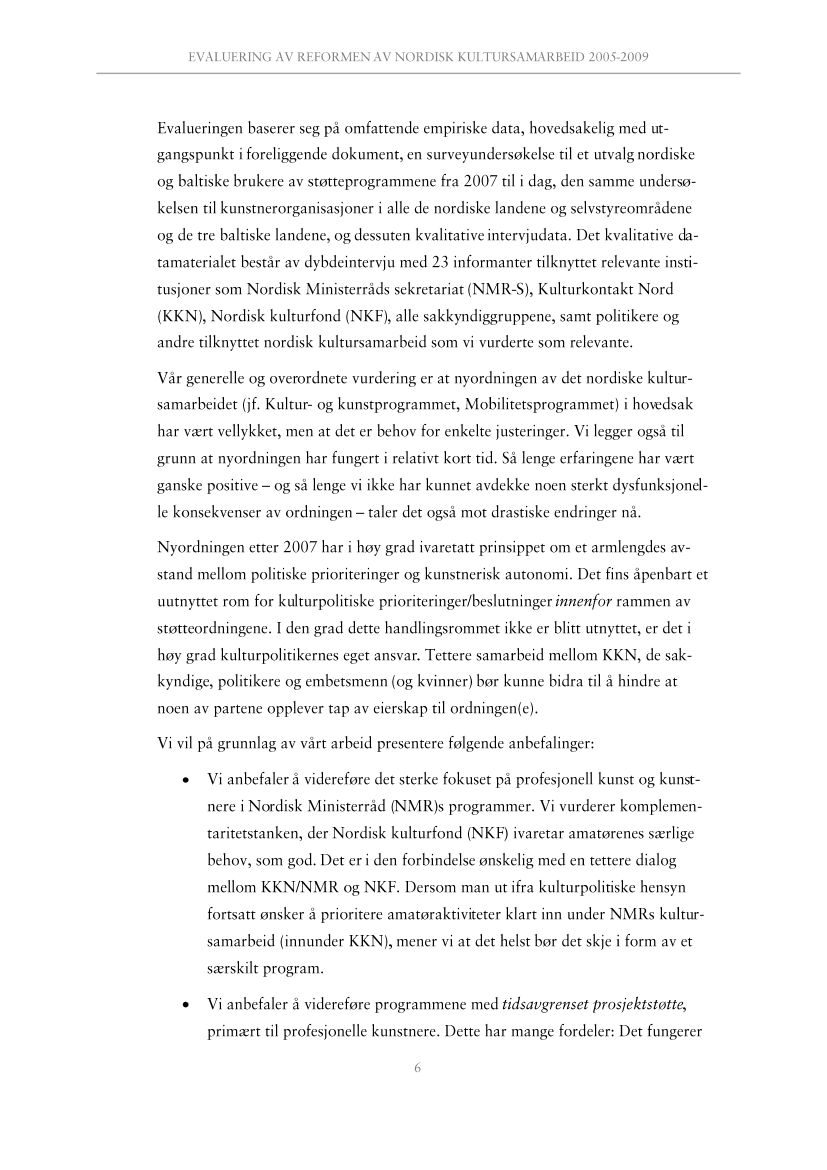 EVALUERING AV REFORMEN AV NORDISK KULTURSAMARBEID 2005-2009

Evalueringen baserer seg på omfattende empiriske data, hovedsakelig med utgangspunkt i foreliggende dokument, en surveyundersøkelse til et utvalg nordiske og baltiske brukere av støtteprogrammene fra 2007 til i dag, den samme undersøkelsen til kunstnerorganisasjoner i alle de nordiske landene og selvstyreområdene og de tre baltiske landene, og dessuten kvalitative intervjudata. Det kvalitative datamaterialet består av dybdeintervju med 23 informanter tilknyttet relevante institusjoner som Nordisk Ministerråds sekretariat (NMR-S), Kulturkontakt Nord (KKN), Nordisk kulturfond (NKF), alle sakkyndiggruppene, samt politikere og andre tilknyttet nordisk kultursamarbeid som vi vurderte som relevante.

Vår generelle og overordnete vurdering er at nyordningen av det nordiske kultursamarbeidet (jf. Kultur- og kunstprogrammet, Mobilitetsprogrammet) i hovedsak har vært vellykket, men at det er behov for enkelte justeringer. Vi legger også til grunn at nyordningen har fungert i relativt kort tid. Så lenge erfaringene har vært ganske positive – og så lenge vi ikke har kunnet avdekke noen sterkt dysfunksjonelle konsekvenser av ordningen – taler det også mot drastiske endringer nå.

Nyordningen etter 2007 har i høy grad ivaretatt prinsippet om et armlengdes avstand mellom politiske prioriteringer og kunstnerisk autonomi. Det fins åpenbart et uutnyttet rom for kulturpolitiske prioriteringer/beslutninger innenfor rammen av støtteordningene. I den grad dette handlingsrommet ikke er blitt utnyttet, er det i høy grad kulturpolitikernes eget ansvar. Tettere samarbeid mellom KKN, de sakkyndige, politikere og embetsmenn (og kvinner) bør kunne bidra til å hindre at noen av partene opplever tap av eierskap til ordningen(e).

Vi vil på grunnlag av vårt arbeid presentere følgende anbefalinger:

• Vi anbefaler å videreføre det sterke fokuset på profesjonell kunst og kunstnere i Nordisk Ministerråd (NMR)s programmer. Vi vurderer komplementaritetstanken, der Nordisk kulturfond (NKF) ivaretar amatørenes særlige behov, som god. Det er i den forbindelse ønskelig med en tettere dialog mellom KKN/NMR og NKF. Dersom man ut ifra kulturpolitiske hensyn fortsatt ønsker å prioritere amatøraktiviteter klart inn under NMRs kultursamarbeid (innunder KKN), mener vi at det helst bør det skje i form av et særskilt program.

• Vi anbefaler å videreføre programmene med tidsavgrenset prosjektstøtte, primært til profesjonelle kunstnere. Dette har mange fordeler: Det fungerer

6